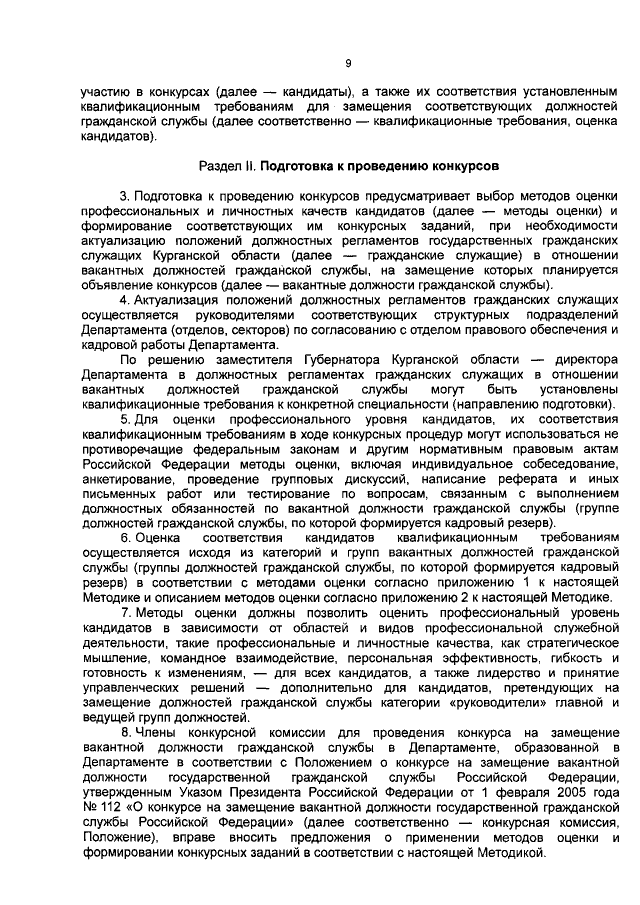 9

участию в конкурсах (далее — кандидаты), а также их соответствия установленным квалификационным требованиям для замещения соответствующих должностей гражданской службы (далее соответственно — квалификационные требования, оценка кандидатов).

Раздел II. Подготовка к проведению конкурсов

3. Подготовка к проведению конкурсов предусматривает выбор методов оценки профессиональных и личностных качеств кандидатов (далее — методы оценки) и формирование соответствующих им конкурсных заданий, при необходимости актуализацию положений должностных регламентов государственных гражданских служащих Курганской области (далее — гражданские служащие) в отношении вакантных должностей гражданской службы, на замещение которых планируется объявление конкурсов (далее — вакантные должности гражданской службы).

4. Актуализация положений должностных регламентов гражданских служащих осуществляется руководителями соответствующих структурных подразделений Департамента (отделов, секторов) по согласованию с отделом правового обеспечения и кадровой работы Департамента.

По решению заместителя Губернатора Курганской области — директора Департамента в должностных регламентах гражданских служащих в отношении вакантных должностей гражданской службы могут быть установлены квалификационные требования к конкретной специальности (направлению подготовки).

5. Для оценки профессионального уровня кандидатов, их соответствия квалификационным требованиям в ходе конкурсных процедур могут использоваться не противоречащие федеральным законам и другим нормативным правовым актам Российской Федерации методы оценки, включая индивидуальное собеседование, анкетирование, проведение групповых дискуссий, написание реферата и иных письменных работ или тестирование по вопросам, связанным с выполнением должностных обязанностей по вакантной должности гражданской службы (группе должностей гражданской службы, по которой формируется кадровый резерв).

6. Оценка соответствия кандидатов квалификационным требованиям осуществляется исходя из категорий и групп вакантных должностей гражданской службы (группы должностей гражданской службы, по которой формируется кадровый резерв) в соответствии с методами оценки согласно приложению 1 к настоящей Методике и описанием методов оценки согласно приложению 2 к настоящей Методике.

7. Методы оценки должны позволить оценить профессиональный уровень кандидатов в зависимости от областей и видов профессиональной служебной деятельности, такие профессиональные и личностные качества, как стратегическое мышление, командное взаимодействие, персональная эффективность, гибкость и готовность к изменениям, — для всех кандидатов, а также лидерство и принятие управленческих решений — дополнительно для кандидатов, претендующих на замещение должностей гражданской службы категории «руководители» главной и ведущей групп должностей.

8. Члены конкурсной комиссии для проведения конкурса на замещение вакантной должности гражданской службы в Департаменте, образованной в Департаменте в соответствии с Положением о конкурсе на замещение вакантной должности государственной гражданской службы Российской Федерации, утвержденным Указом Президента Российской Федерации от 1 февраля 2005 года № 112 «О конкурсе на замещение вакантной должности государственной гражданской службы Российской Федерации» (далее соответственно — конкурсная комиссия, Положение), вправе вносить предложения о применении методов оценки и формировании конкурсных заданий в соответствии с настоящей Методикой.